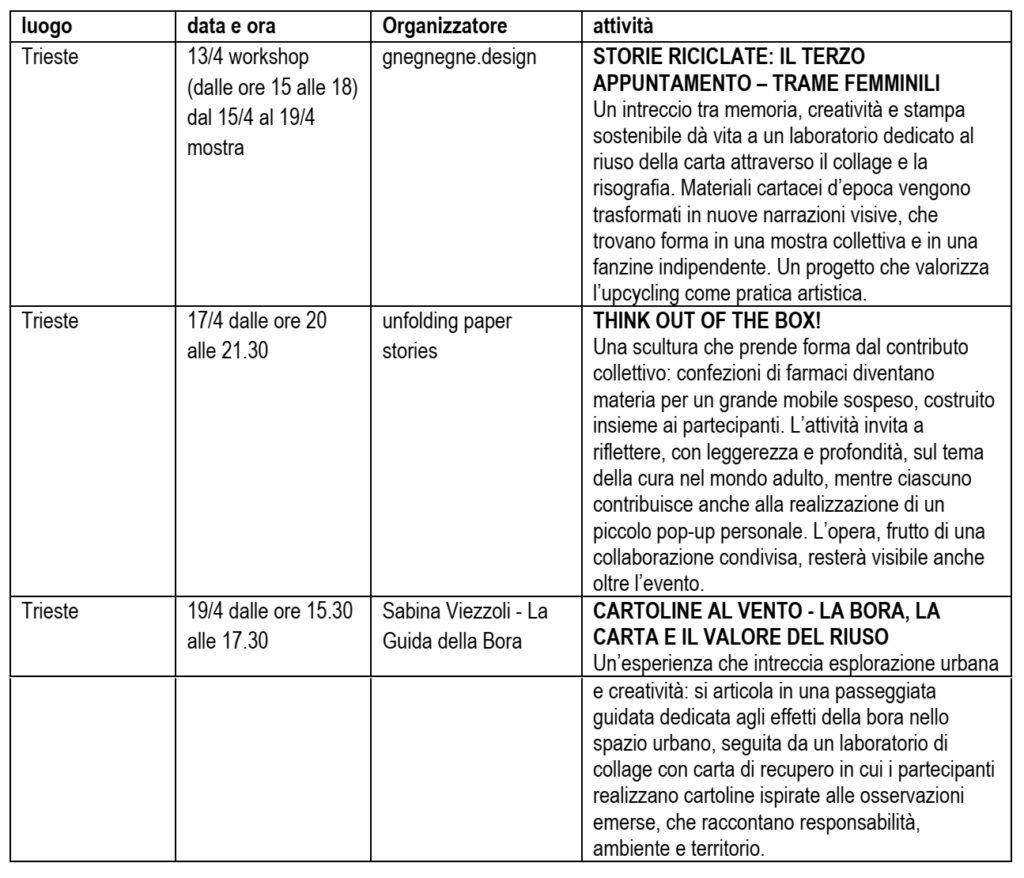 | luogo | data e ora | Organizzatore | attività |
|---|---|---|---|
| Trieste | 13/4 workshop (dalle ore 15 alle 18) dal 15/4 al 19/4 mostra | gnegnegne.design | **STORIE RICICLATE: IL TERZO APPUNTAMENTO – TRAME FEMMINILI** Un intreccio tra memoria, creatività e stampa sostenibile dà vita a un laboratorio dedicato al riuso della carta attraverso il collage e la risografia. Materiali cartacei d'epoca vengono trasformati in nuove narrazioni visive, che trovano forma in una mostra collettiva e in una fanzine indipendente. Un progetto che valorizza l'upcycling come pratica artistica. |
| Trieste | 17/4 dalle ore 20 alle 21.30 | unfolding paper stories | **THINK OUT OF THE BOX!** Una scultura che prende forma dal contributo collettivo: confezioni di farmaci diventano materia per un grande mobile sospeso, costruito insieme ai partecipanti. L'attività invita a riflettere, con leggerezza e profondità, sul tema della cura nel mondo adulto, mentre ciascuno contribuisce anche alla realizzazione di un piccolo pop-up personale. L'opera, frutto di una collaborazione condivisa, resterà visibile anche oltre l'evento. |
| Trieste | 19/4 dalle ore 15.30 alle 17.30 | Sabina Viezzoli - La Guida della Bora | **CARTOLINE AL VENTO - LA BORA, LA CARTA E IL VALORE DEL RIUSO** Un'esperienza che intreccia esplorazione urbana |
| | | | e creatività: si articola in una passeggiata guidata dedicata agli effetti della bora nello spazio urbano, seguita da un laboratorio di collage con carta di recupero in cui i partecipanti realizzano cartoline ispirate alle osservazioni emerse, che raccontano responsabilità, ambiente e territorio. |